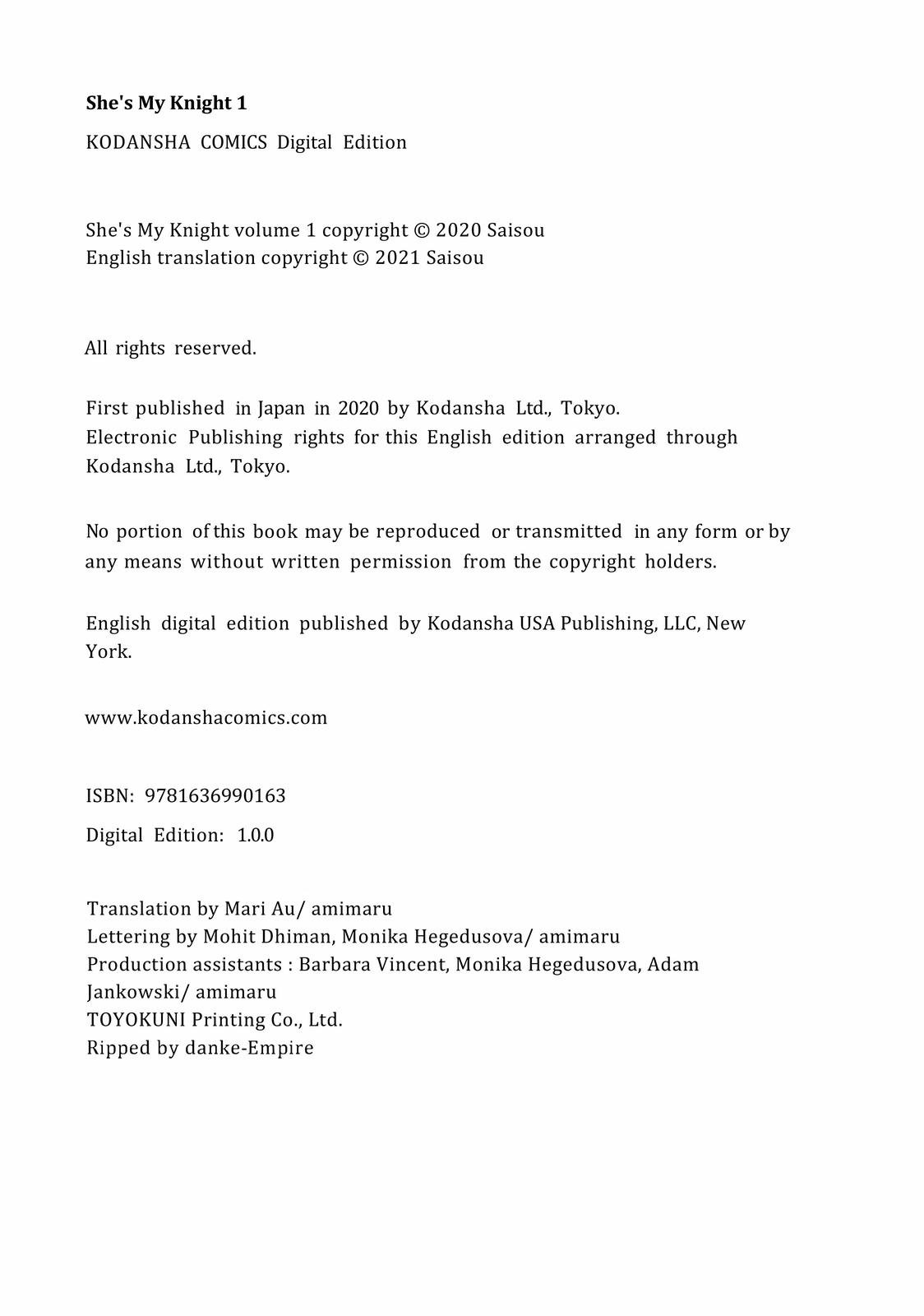 She's My Knight 1

KODANSHA COMICS Digital Edition

She's My Knight volume 1 copyright © 2020 Saisou
English translation copyright © 2021 Saisou

All rights reserved.

First published in Japan in 2020 by Kodansha Ltd., Tokyo.
Electronic Publishing rights for this English edition arranged through Kodansha Ltd., Tokyo.

No portion of this book may be reproduced or transmitted in any form or by any means without written permission from the copyright holders.

English digital edition published by Kodansha USA Publishing, LLC, New York.

www.kodanshacomics.com

ISBN: 9781636990163

Digital Edition: 1.0.0

Translation by Mari Au/ amimaru
Lettering by Mohit Dhiman, Monika Hegedusova/ amimaru
Production assistants : Barbara Vincent, Monika Hegedusova, Adam Jankowski/ amimaru
TOYOKUNI Printing Co., Ltd.
Ripped by danke-Empire